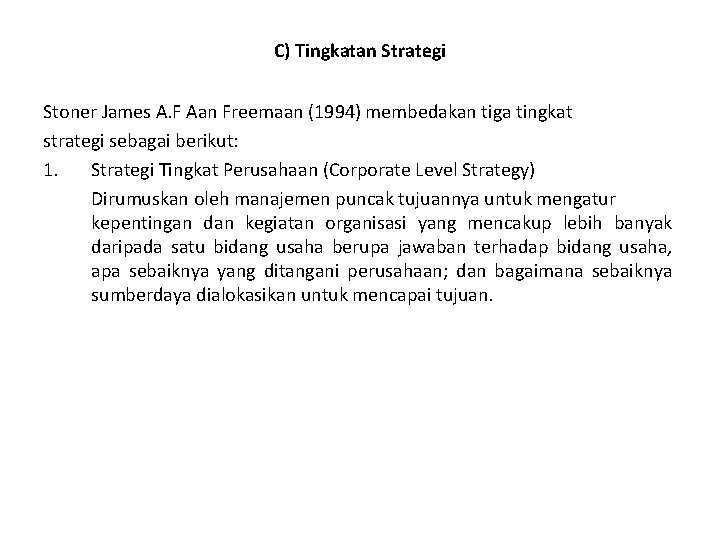 C) Tingkatan Strategi

Stoner James A.F Aan Freemaan (1994) membedakan tiga tingkat strategi sebagai berikut:

1. Strategi Tingkat Perusahaan (Corporate Level Strategy)

Dirumuskan oleh manajemen puncak tujuannya untuk mengatur kepentingan dan kegiatan organisasi yang mencakup lebih banyak daripada satu bidang usaha berupa jawaban terhadap bidang usaha, apa sebaiknya yang ditangani perusahaan; dan bagaimana sebaiknya sumberdaya dialokasikan untuk mencapai tujuan.